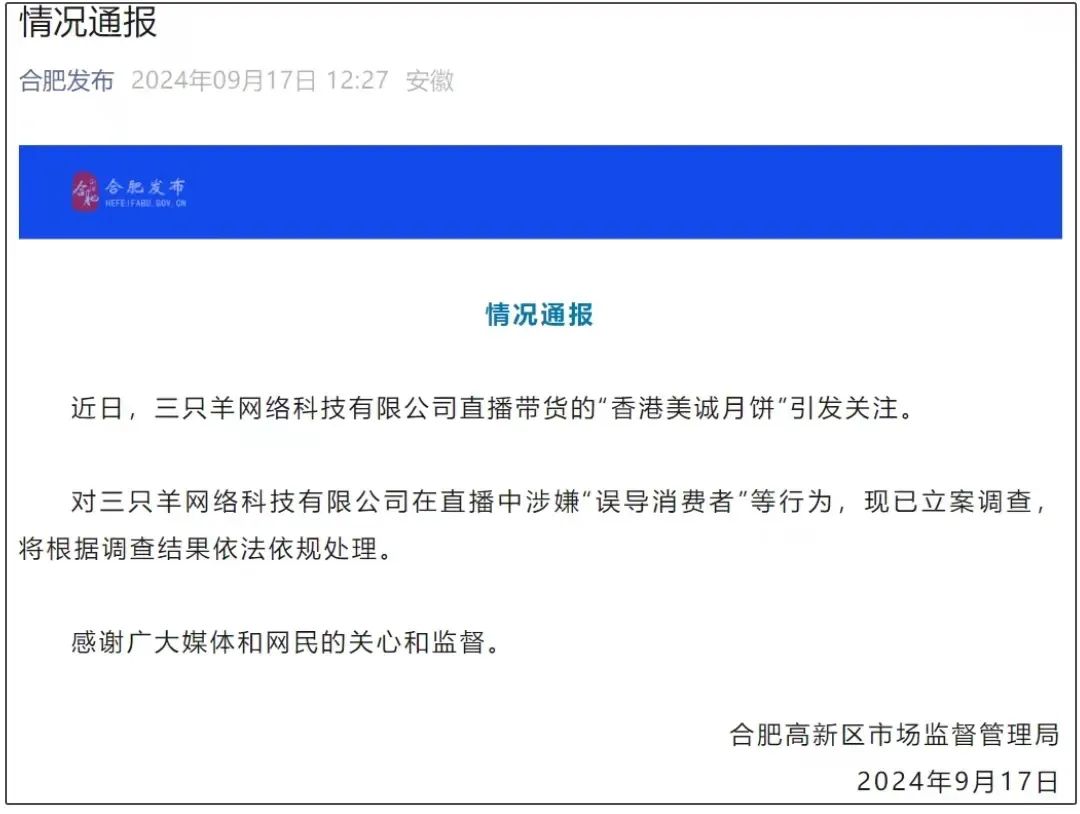 情况通报

合肥发布 2024年09月17日 12:27 安徽

合肥发布
HEFEIFABU.GOV.CN

情况通报

近日，三只羊网络科技有限公司直播带货的“香港美诚月饼”引发关注。

对三只羊网络科技有限公司在直播中涉嫌“误导消费者”等行为，现已立案调查，将根据调查结果依法依规处理。

感谢广大媒体和网民的关心和监督。

合肥高新区市场监督管理局
2024年9月17日